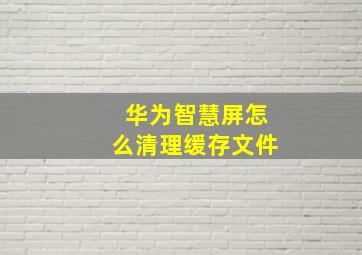 华为智慧屏怎么清理缓存文件